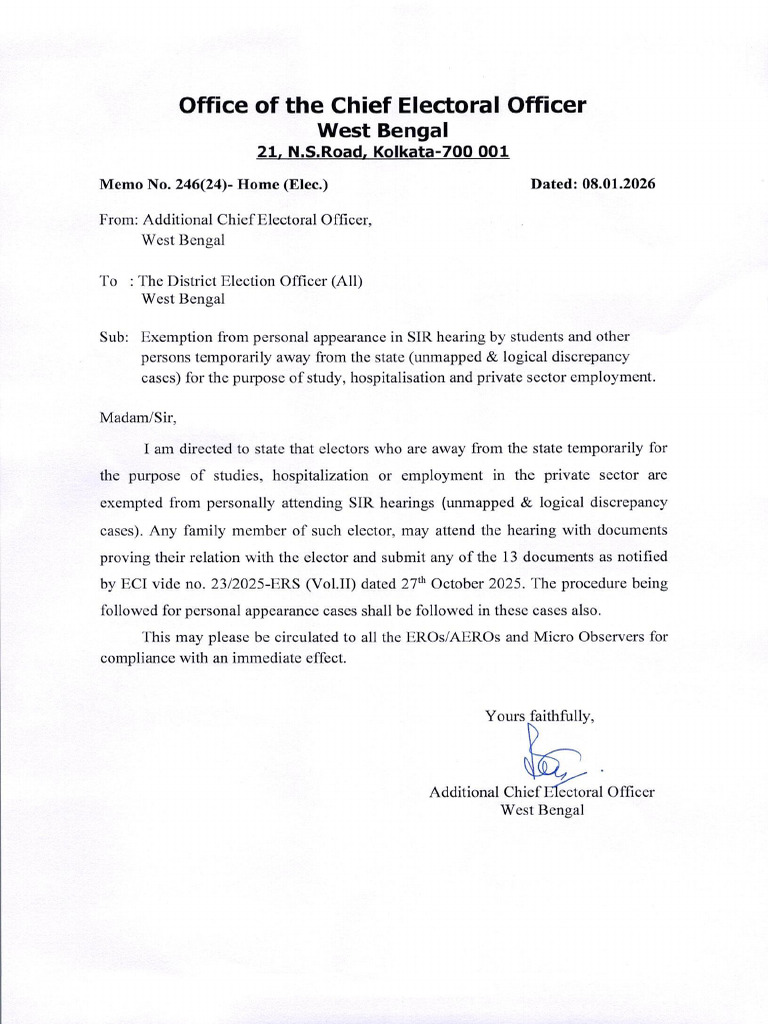 Office of the Chief Electoral Officer
West Bengal
21, N.S.Road, Kolkata-700 001

Memo No. 246(24)- Home (Elec.)

Dated: 08.01.2026

From: Additional Chief Electoral Officer,
West Bengal

To : The District Election Officer (All)
West Bengal

Sub: Exemption from personal appearance in SIR hearing by students and other persons temporarily away from the state (unmapped & logical discrepancy cases) for the purpose of study, hospitalisation and private sector employment.

Madam/Sir,

I am directed to state that electors who are away from the state temporarily for the purpose of studies, hospitalization or employment in the private sector are exempted from personally attending SIR hearings (unmapped & logical discrepancy cases). Any family member of such elector, may attend the hearing with documents proving their relation with the elector and submit any of the 13 documents as notified by ECI vide no. 23/2025-ERS (Vol.II) dated 27$^{th}$ October 2025. The procedure being followed for personal appearance cases shall be followed in these cases also.

This may please be circulated to all the EROs/AEROs and Micro Observers for compliance with an immediate effect.

Yours faithfully,

Additional Chief Electoral Officer
West Bengal